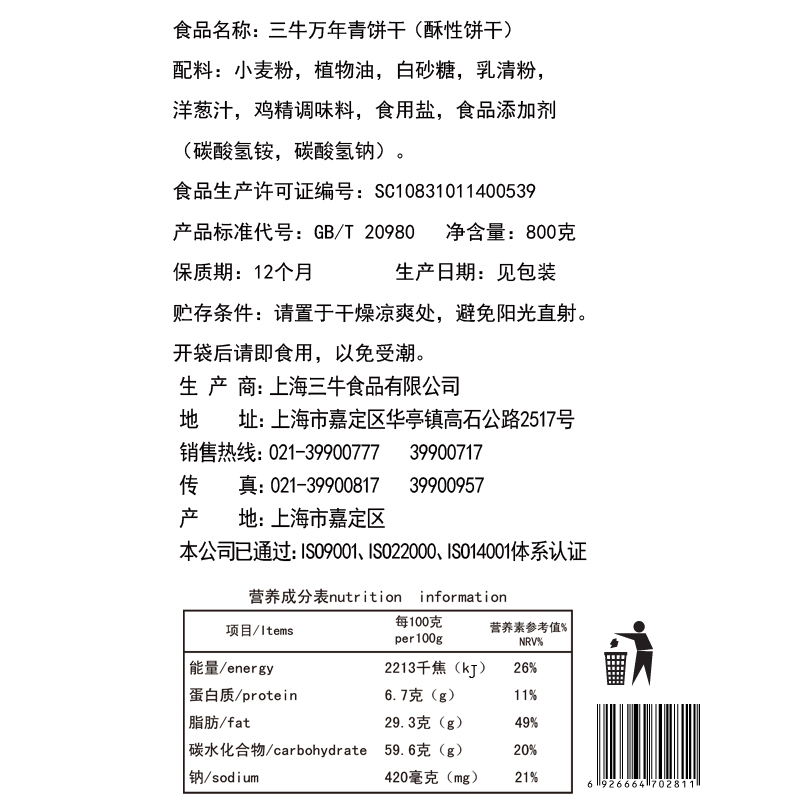 食品名称：三牛万年青饼干（酥性饼干）

配料：小麦粉，植物油，白砂糖，乳清粉，洋葱汁，鸡精调味料，食用盐，食品添加剂（碳酸氢铵，碳酸氢钠）。

食品生产许可证编号：SC10831011400539

产品标准代号：GB/T 20980　净含量：800克

保质期：12个月　　生产日期：见包装

贮存条件：请置于干燥凉爽处，避免阳光直射。

开袋后请即食用，以免受潮。

生 产 商：上海三牛食品有限公司
地　 址：上海市嘉定区华亭镇高石公路2517号
销售热线：021-39900777　39900717
传　 真：021-39900817　39900957
产　 地：上海市嘉定区
本公司已通过：ISO9001、ISO22000、ISO14001体系认证

营养成分表nutrition information

| 项目/Items | 每100克 per100g | 营养素参考值% NRV% |
|---|---|---|
| 能量/energy | 2213千焦（kJ） | 26% |
| 蛋白质/protein | 6.7克（g） | 11% |
| 脂肪/fat | 29.3克（g） | 49% |
| 碳水化合物/carbohydrate | 59.6克（g） | 20% |
| 钠/sodium | 420毫克（mg） | 21% |

6 926664 702811